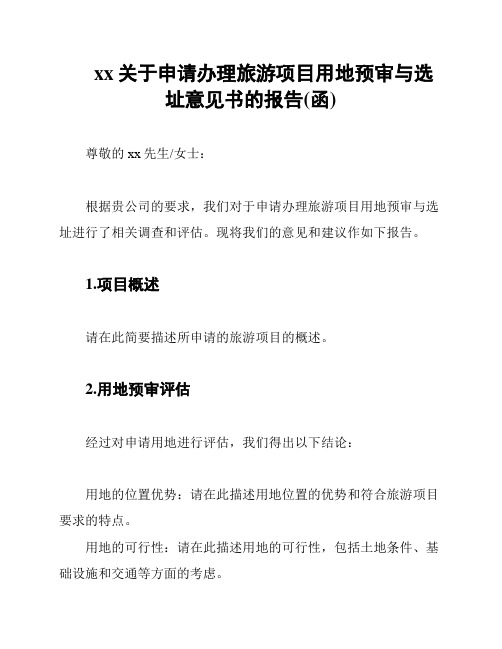 xx 关于申请办理旅游项目用地预审与选址意见书的报告(函)

尊敬的 xx 先生/女士：

根据贵公司的要求，我们对于申请办理旅游项目用地预审与选址进行了相关调查和评估。现将我们的意见和建议作如下报告。

1.项目概述

请在此简要描述所申请的旅游项目的概述。

2.用地预审评估

经过对申请用地进行评估，我们得出以下结论：

用地的位置优势：请在此描述用地位置的优势和符合旅游项目要求的特点。

用地的可行性：请在此描述用地的可行性，包括土地条件、基础设施和交通等方面的考虑。